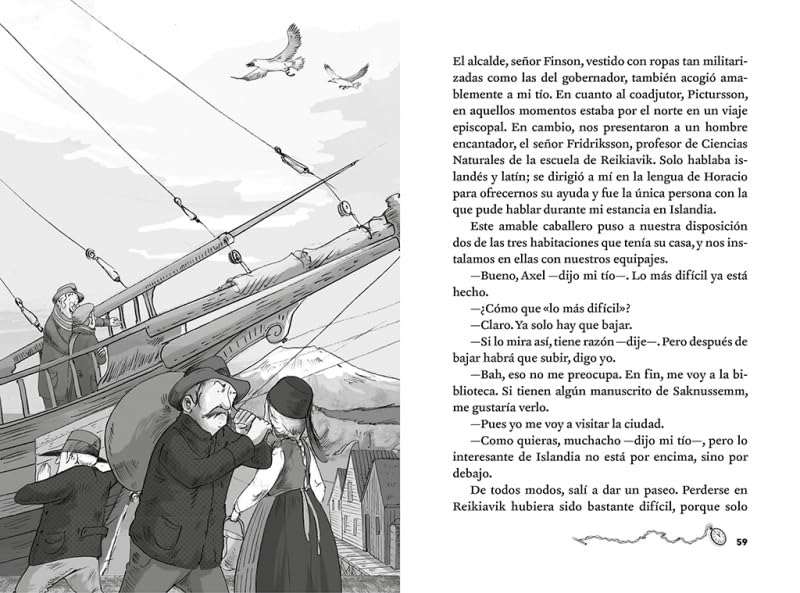 El alcalde, señor Finson, vestido con ropas tan militarizadas como las del gobernador, también acogió amablemente a mi tío. En cuanto al coadjutor, Pictursson, en aquellos momentos estaba por el norte en un viaje episcopal. En cambio, nos presentaron a un hombre encantador, el señor Fridriksson, profesor de Ciencias Naturales de la escuela de Reikiavik. Solo hablaba islandés y latín; se dirigió a mí en la lengua de Horacio para ofrecernos su ayuda y fue la única persona con la que pude hablar durante mi estancia en Islandia.

Este amable caballero puso a nuestra disposición dos de las tres habitaciones que tenía su casa, y nos instalamos en ellas con nuestros equipajes.

—Bueno, Axel —dijo mi tío—. Lo más difícil ya está hecho.

—¿Cómo que «lo más difícil»?

—Claro. Ya solo hay que bajar.

—Si lo mira así, tiene razón —dije—. Pero después de bajar habrá que subir, digo yo.

—Bah, eso no me preocupa. En fin, me voy a la biblioteca. Si tienen algún manuscrito de Saknussemm, me gustaría verlo.

—Pues yo me voy a visitar la ciudad.

—Como quieras, muchacho —dijo mi tío—, pero lo interesante de Islandia no está por encima, sino por debajo.

De todos modos, salí a dar un paseo. Perderse en Reikiavik hubiera sido bastante difícil, porque solo

59